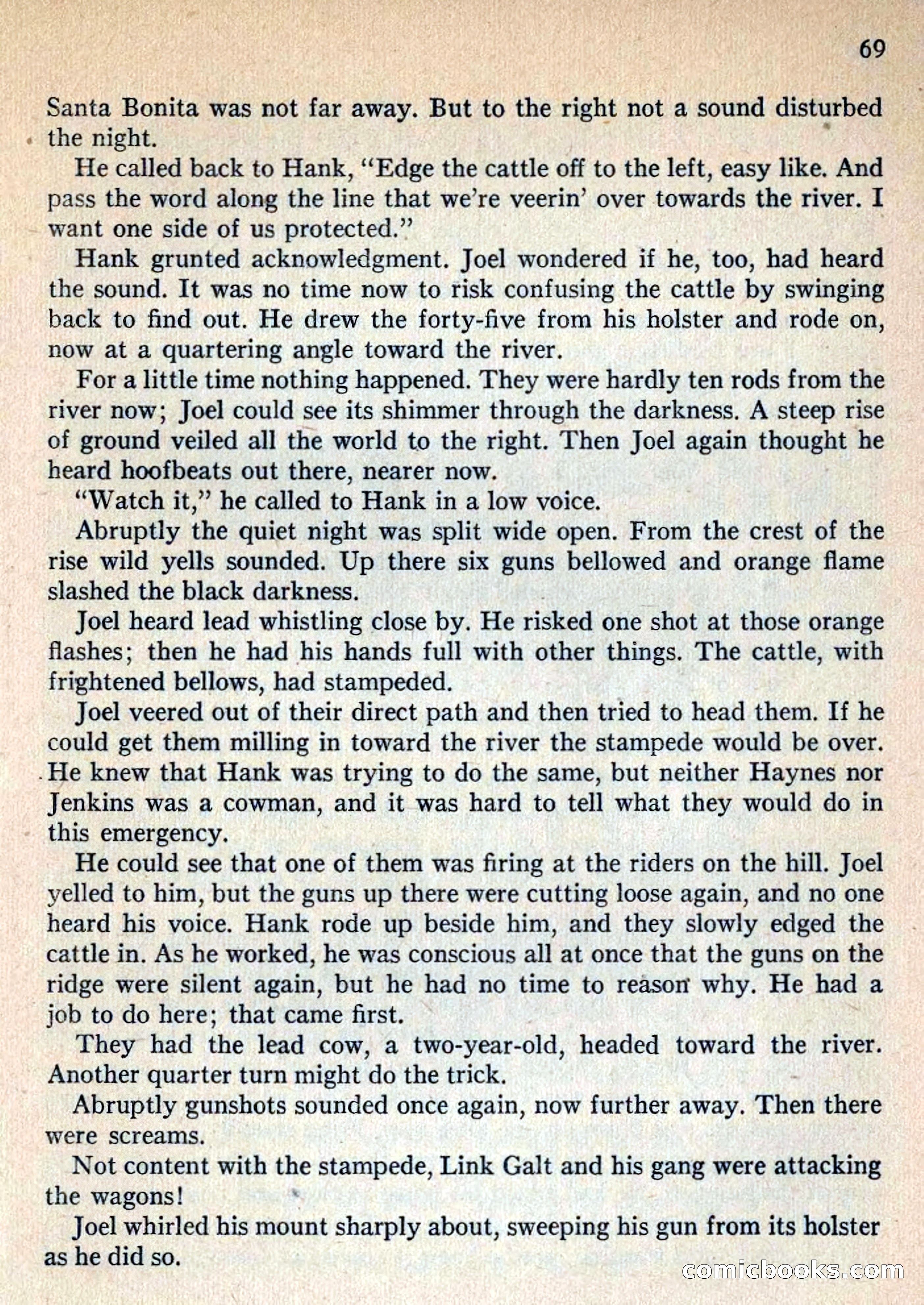 69

Santa Bonita was not far away. But to the right not a sound disturbed the night.

He called back to Hank, "Edge the cattle off to the left, easy like. And pass the word along the line that we're veerin' over towards the river. I want one side of us protected."

Hank grunted acknowledgment. Joel wondered if he, too, had heard the sound. It was no time now to risk confusing the cattle by swinging back to find out. He drew the forty-five from his holster and rode on, now at a quartering angle toward the river.

For a little time nothing happened. They were hardly ten rods from the river now; Joel could see its shimmer through the darkness. A steep rise of ground veiled all the world to the right. Then Joel again thought he heard hoofbeats out there, nearer now.

"Watch it," he called to Hank in a low voice.

Abruptly the quiet night was split wide open. From the crest of the rise wild yells sounded. Up there six guns bellowed and orange flame slashed the black darkness.

Joel heard lead whistling close by. He risked one shot at those orange flashes; then he had his hands full with other things. The cattle, with frightened bellows, had stampeded.

Joel veered out of their direct path and then tried to head them. If he could get them milling in toward the river the stampede would be over. He knew that Hank was trying to do the same, but neither Haynes nor Jenkins was a cowman, and it was hard to tell what they would do in this emergency.

He could see that one of them was firing at the riders on the hill. Joel yelled to him, but the guns up there were cutting loose again, and no one heard his voice. Hank rode up beside him, and they slowly edged the cattle in. As he worked, he was conscious all at once that the guns on the ridge were silent again, but he had no time to reason why. He had a job to do here; that came first.

They had the lead cow, a two-year-old, headed toward the river. Another quarter turn might do the trick.

Abruptly gunshots sounded once again, now further away. Then there were screams.

Not content with the stampede, Link Galt and his gang were attacking the wagons!

Joel whirled his mount sharply about, sweeping his gun from its holster as he did so.

comicbooks.com